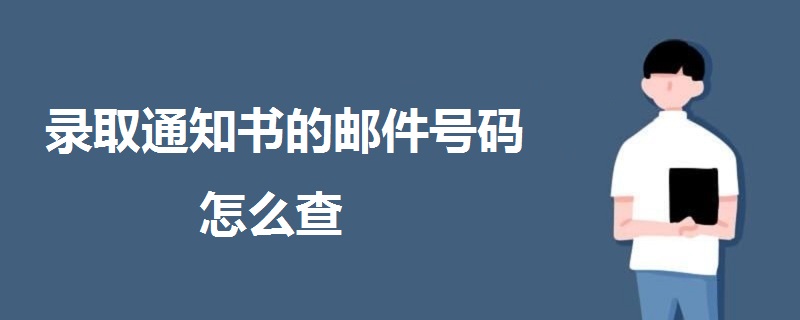 录取通知书的邮件号码

怎么查